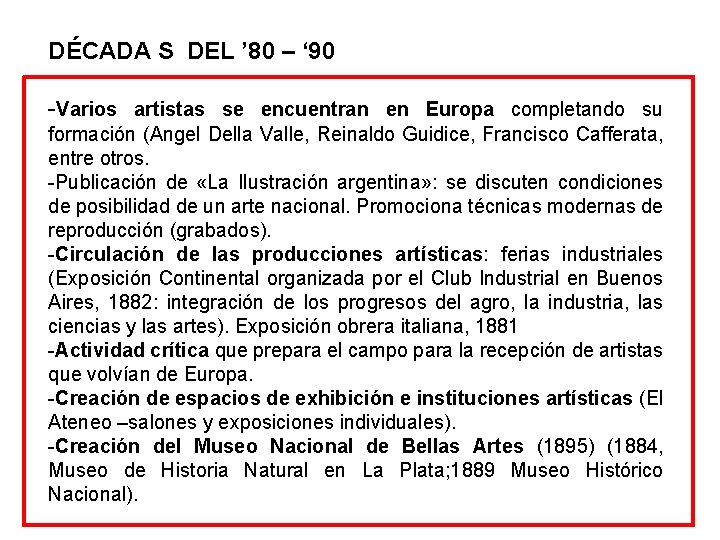 DÉCADA S DEL ’80 – ‘90

-Varios artistas se encuentran en Europa completando su formación (Angel Della Valle, Reinaldo Guidice, Francisco Cafferata, entre otros.
-Publicación de «La Ilustración argentina»: se discuten condiciones de posibilidad de un arte nacional. Promociona técnicas modernas de reproducción (grabados).
-Circulación de las producciones artísticas: ferias industriales (Exposición Continental organizada por el Club Industrial en Buenos Aires, 1882: integración de los progresos del agro, la industria, las ciencias y las artes). Exposición obrera italiana, 1881
-Actividad crítica que prepara el campo para la recepción de artistas que volvían de Europa.
-Creación de espacios de exhibición e instituciones artísticas (El Ateneo –salones y exposiciones individuales).
-Creación del Museo Nacional de Bellas Artes (1895) (1884, Museo de Historia Natural en La Plata;1889 Museo Histórico Nacional).